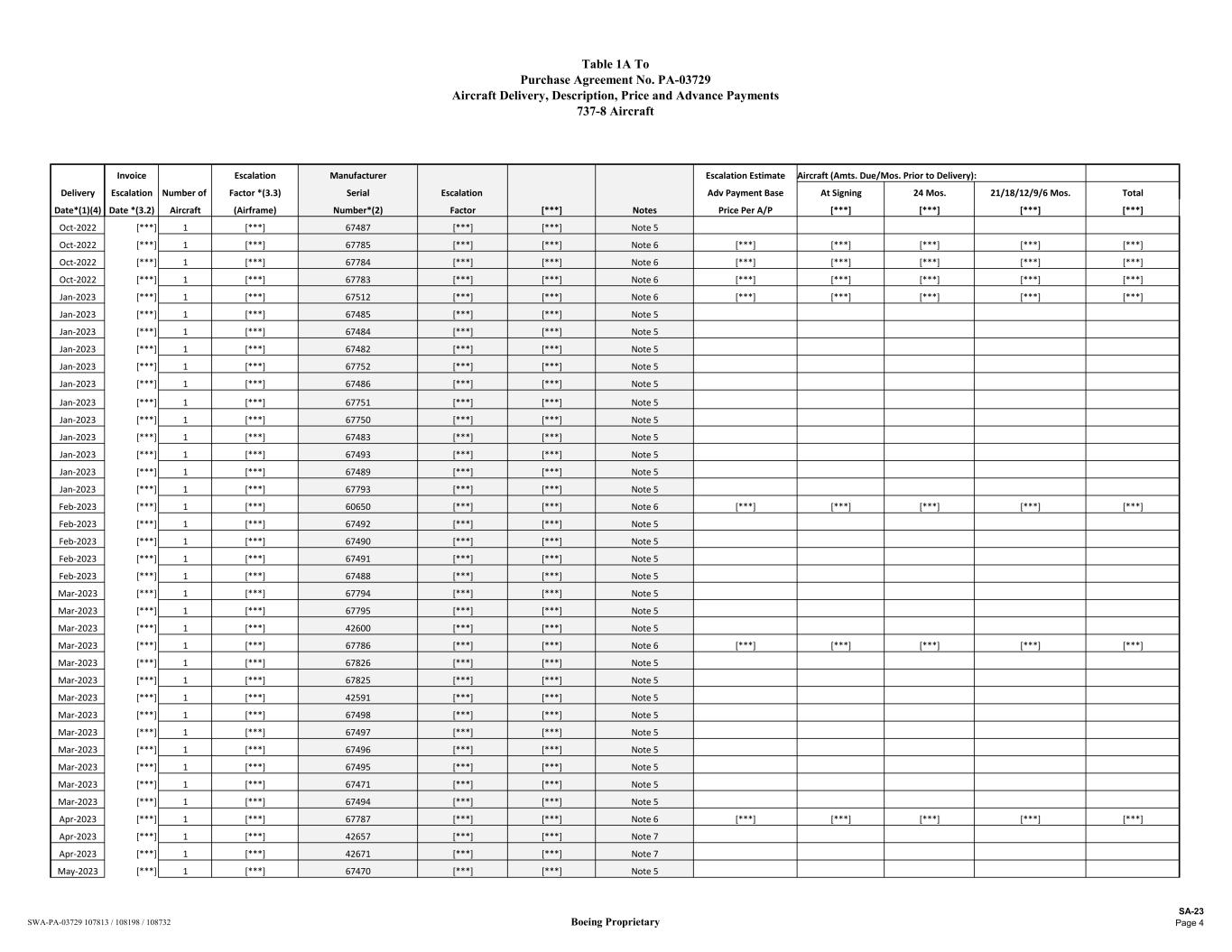 Table 1A To
Purchase Agreement No. PA-03729
Aircraft Delivery, Description, Price and Advance Payments
737-8 Aircraft

| Delivery Date*(1)(4) | Invoice Escalation Date *(3.2) | Number of Aircraft | Escalation Factor *(3.3) (Airframe) | Manufacturer Serial Number*(2) | Escalation Factor | [***] | Notes | Escalation Estimate Adv Payment Base Price Per A/P | Aircraft (Amts. Due/Mos. Prior to Delivery): At Signing [***] | 24 Mos. [***] | 21/18/12/9/6 Mos. [***] | Total [***] |
|---|---|---|---|---|---|---|---|---|---|---|---|---|
| Oct-2022 | [***] | 1 | [***] | 67487 | [***] | [***] | Note 5 | | | | | |
| Oct-2022 | [***] | 1 | [***] | 67785 | [***] | [***] | Note 6 | [***] | [***] | [***] | [***] | [***] |
| Oct-2022 | [***] | 1 | [***] | 67784 | [***] | [***] | Note 6 | [***] | [***] | [***] | [***] | [***] |
| Oct-2022 | [***] | 1 | [***] | 67783 | [***] | [***] | Note 6 | [***] | [***] | [***] | [***] | [***] |
| Jan-2023 | [***] | 1 | [***] | 67512 | [***] | [***] | Note 6 | [***] | [***] | [***] | [***] | [***] |
| Jan-2023 | [***] | 1 | [***] | 67485 | [***] | [***] | Note 5 | | | | | |
| Jan-2023 | [***] | 1 | [***] | 67484 | [***] | [***] | Note 5 | | | | | |
| Jan-2023 | [***] | 1 | [***] | 67482 | [***] | [***] | Note 5 | | | | | |
| Jan-2023 | [***] | 1 | [***] | 67752 | [***] | [***] | Note 5 | | | | | |
| Jan-2023 | [***] | 1 | [***] | 67486 | [***] | [***] | Note 5 | | | | | |
| Jan-2023 | [***] | 1 | [***] | 67751 | [***] | [***] | Note 5 | | | | | |
| Jan-2023 | [***] | 1 | [***] | 67750 | [***] | [***] | Note 5 | | | | | |
| Jan-2023 | [***] | 1 | [***] | 67483 | [***] | [***] | Note 5 | | | | | |
| Jan-2023 | [***] | 1 | [***] | 67493 | [***] | [***] | Note 5 | | | | | |
| Jan-2023 | [***] | 1 | [***] | 67489 | [***] | [***] | Note 5 | | | | | |
| Jan-2023 | [***] | 1 | [***] | 67793 | [***] | [***] | Note 5 | | | | | |
| Feb-2023 | [***] | 1 | [***] | 60650 | [***] | [***] | Note 6 | [***] | [***] | [***] | [***] | [***] |
| Feb-2023 | [***] | 1 | [***] | 67492 | [***] | [***] | Note 5 | | | | | |
| Feb-2023 | [***] | 1 | [***] | 67490 | [***] | [***] | Note 5 | | | | | |
| Feb-2023 | [***] | 1 | [***] | 67491 | [***] | [***] | Note 5 | | | | | |
| Feb-2023 | [***] | 1 | [***] | 67488 | [***] | [***] | Note 5 | | | | | |
| Mar-2023 | [***] | 1 | [***] | 67794 | [***] | [***] | Note 5 | | | | | |
| Mar-2023 | [***] | 1 | [***] | 67795 | [***] | [***] | Note 5 | | | | | |
| Mar-2023 | [***] | 1 | [***] | 42600 | [***] | [***] | Note 5 | | | | | |
| Mar-2023 | [***] | 1 | [***] | 67786 | [***] | [***] | Note 6 | [***] | [***] | [***] | [***] | [***] |
| Mar-2023 | [***] | 1 | [***] | 67826 | [***] | [***] | Note 5 | | | | | |
| Mar-2023 | [***] | 1 | [***] | 67825 | [***] | [***] | Note 5 | | | | | |
| Mar-2023 | [***] | 1 | [***] | 42591 | [***] | [***] | Note 5 | | | | | |
| Mar-2023 | [***] | 1 | [***] | 67498 | [***] | [***] | Note 5 | | | | | |
| Mar-2023 | [***] | 1 | [***] | 67497 | [***] | [***] | Note 5 | | | | | |
| Mar-2023 | [***] | 1 | [***] | 67496 | [***] | [***] | Note 5 | | | | | |
| Mar-2023 | [***] | 1 | [***] | 67495 | [***] | [***] | Note 5 | | | | | |
| Mar-2023 | [***] | 1 | [***] | 67471 | [***] | [***] | Note 5 | | | | | |
| Mar-2023 | [***] | 1 | [***] | 67494 | [***] | [***] | Note 5 | | | | | |
| Apr-2023 | [***] | 1 | [***] | 67787 | [***] | [***] | Note 6 | [***] | [***] | [***] | [***] | [***] |
| Apr-2023 | [***] | 1 | [***] | 42657 | [***] | [***] | Note 7 | | | | | |
| Apr-2023 | [***] | 1 | [***] | 42671 | [***] | [***] | Note 7 | | | | | |
| May-2023 | [***] | 1 | [***] | 67470 | [***] | [***] | Note 5 | | | | | |

SWA-PA-03729 107813 / 108198 / 108732
Boeing Proprietary
SA-23
Page 4